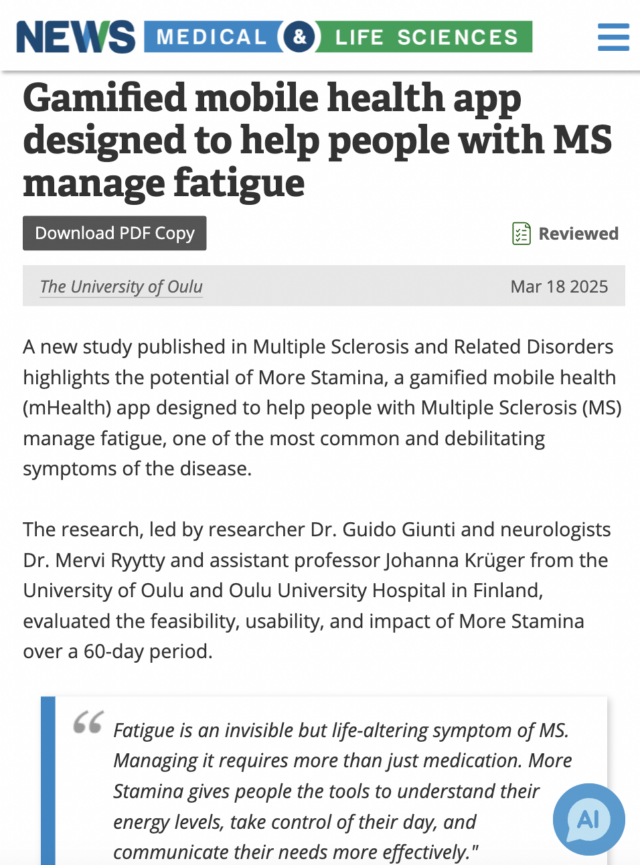 NEWS MEDICAL & LIFE SCIENCES

Gamified mobile health app designed to help people with MS manage fatigue

Download PDF Copy

Reviewed

The University of Oulu

Mar 18 2025

A new study published in Multiple Sclerosis and Related Disorders highlights the potential of More Stamina, a gamified mobile health (mHealth) app designed to help people with Multiple Sclerosis (MS) manage fatigue, one of the most common and debilitating symptoms of the disease.

The research, led by researcher Dr. Guido Giunti and neurologists Dr. Mervi Ryytty and assistant professor Johanna Krüger from the University of Oulu and Oulu University Hospital in Finland, evaluated the feasibility, usability, and impact of More Stamina over a 60-day period.

Fatigue is an invisible but life-altering symptom of MS. Managing it requires more than just medication. More Stamina gives people the tools to understand their energy levels, take control of their day, and communicate their needs more effectively."

AI